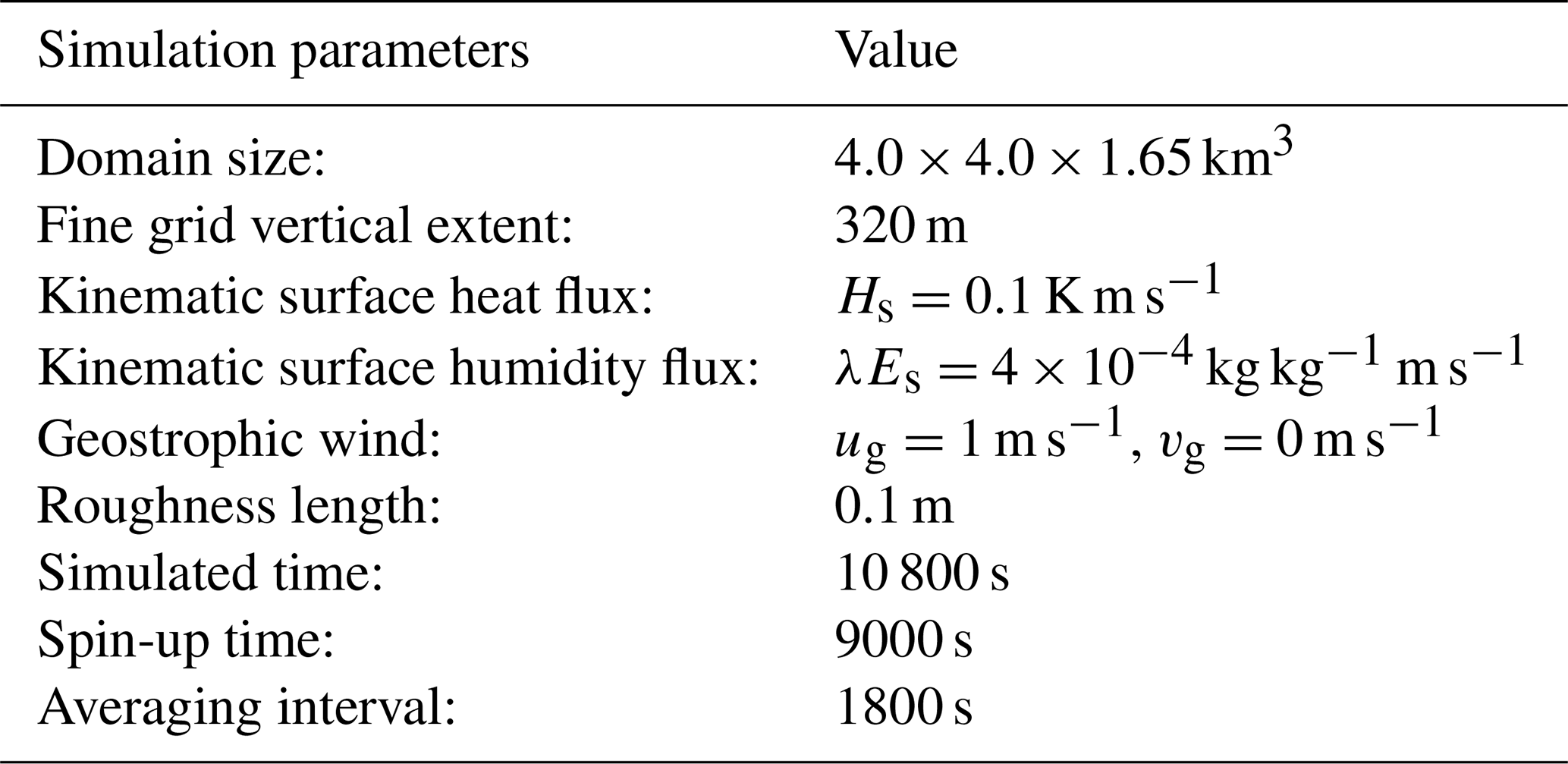 | Simulation parameters | Value |
|---|---|
| Domain size: | $4.0 \times 4.0 \times 1.65\,km^3$ |
| Fine grid vertical extent: | 320 m |
| Kinematic surface heat flux: | $H_s = 0.1\,K\,m\,s^{-1}$ |
| Kinematic surface humidity flux: | $\lambda E_s = 4 \times 10^{-4}\,kg\,kg^{-1}\,m\,s^{-1}$ |
| Geostrophic wind: | $u_g = 1\,m\,s^{-1}$, $v_g = 0\,m\,s^{-1}$ |
| Roughness length: | 0.1 m |
| Simulated time: | 10 800 s |
| Spin-up time: | 9000 s |
| Averaging interval: | 1800 s |